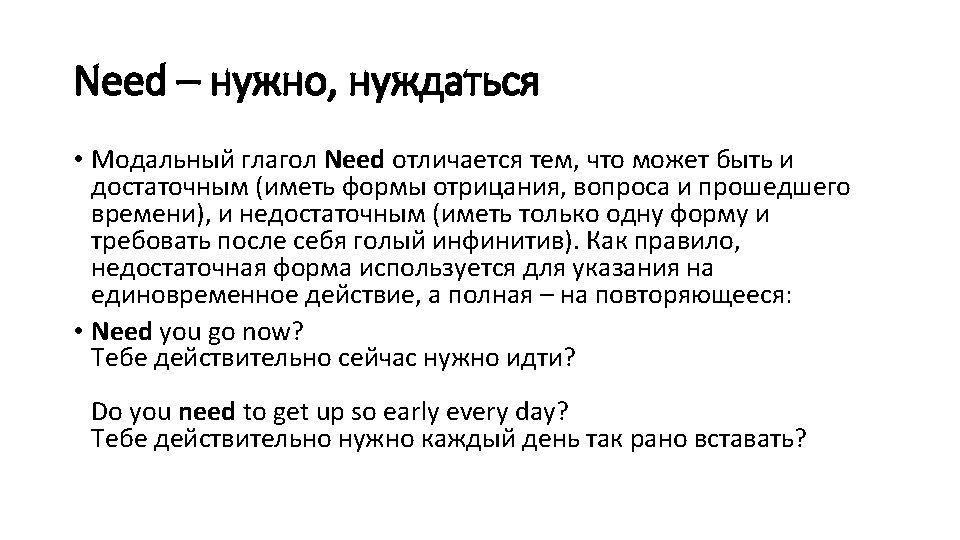 Need – нужно, нуждаться

• Модальный глагол Need отличается тем, что может быть и достаточным (иметь формы отрицания, вопроса и прошедшего времени), и недостаточным (иметь только одну форму и требовать после себя голый инфинитив). Как правило, недостаточная форма используется для указания на единовременное действие, а полная – на повторяющееся:

• Need you go now?
Тебе действительно сейчас нужно идти?

Do you need to get up so early every day?
Тебе действительно нужно каждый день так рано вставать?